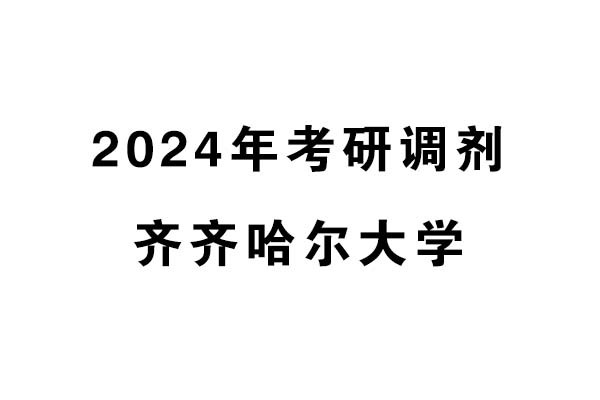 2024年考研调剂

齐齐哈尔大学